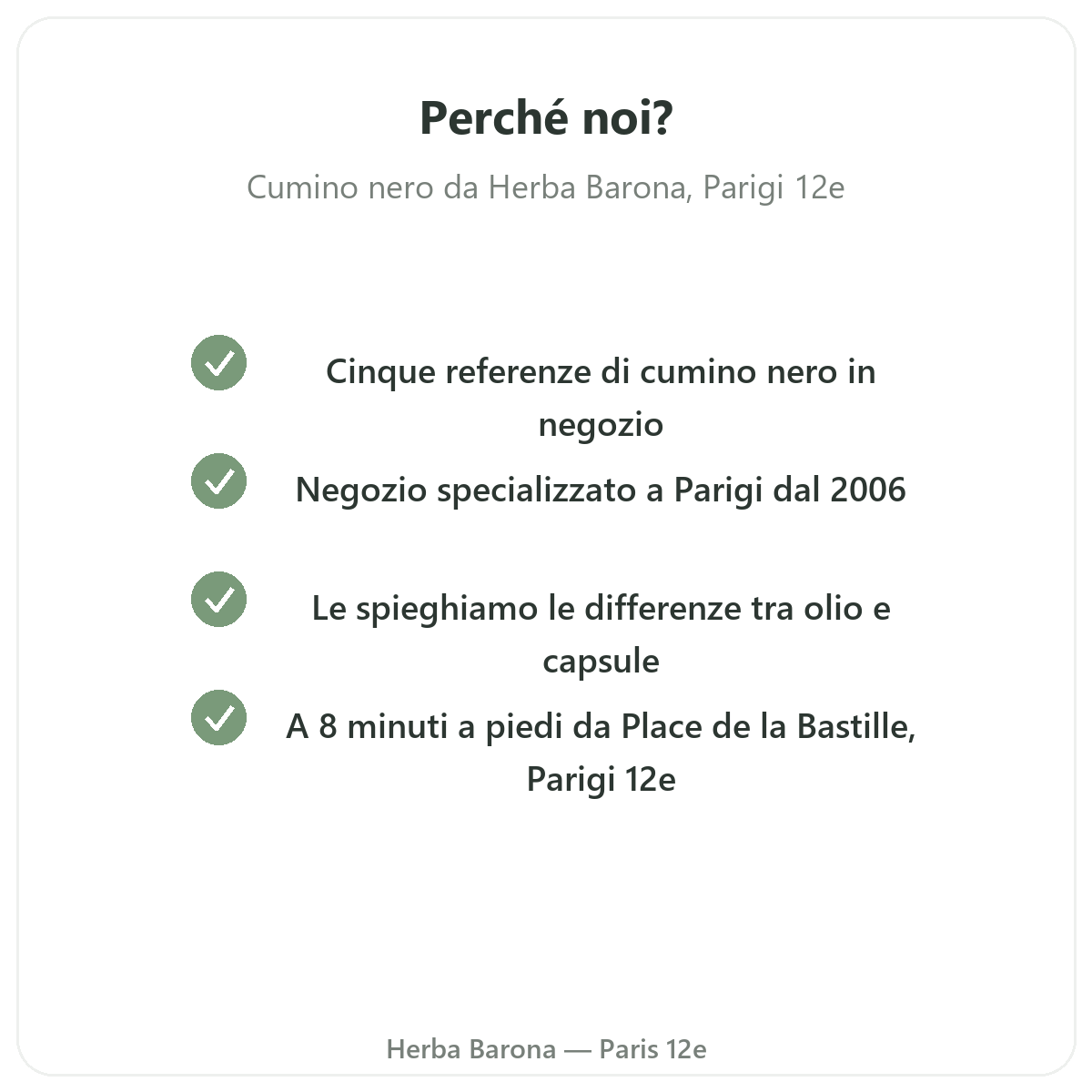 Perché noi?

Cumino nero da Herba Barona, Parigi 12e

Cinque referenze di cumino nero in negozio

Negozio specializzato a Parigi dal 2006

Le spieghiamo le differenze tra olio e capsule

A 8 minuti a piedi da Place de la Bastille, Parigi 12e

Herba Barona — Paris 12e